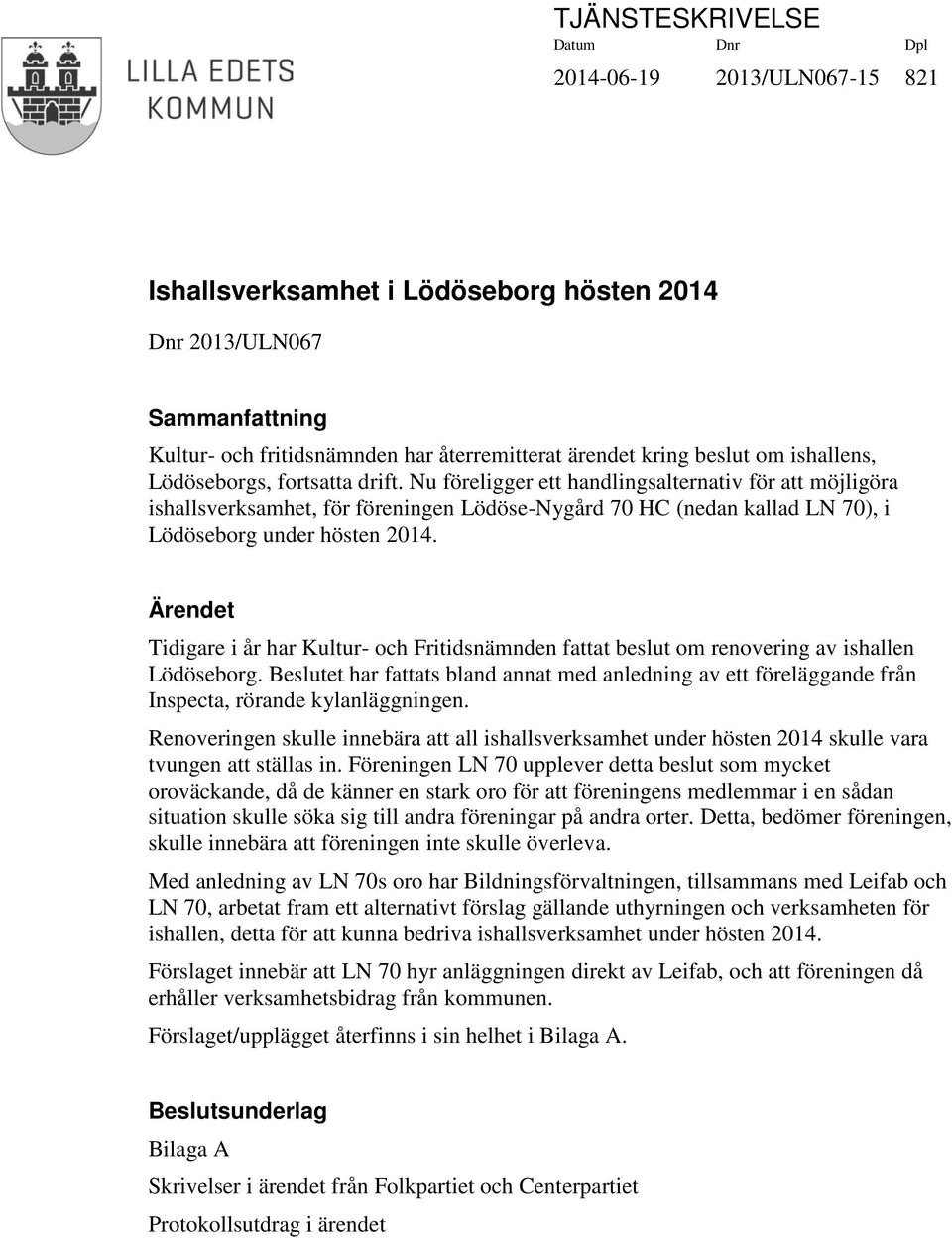 LILLA EDETS KOMMUN

TJÄNSTESKRIVELSE

| Datum | Dnr | Dpl |
|---|---|---|
| 2014-06-19 | 2013/ULN067-15 | 821 |

Ishallsverksamhet i Lödöseborg hösten 2014

Dnr 2013/ULN067

Sammanfattning

Kultur- och fritidsnämnden har återremitterat ärendet kring beslut om ishallens, Lödöseborgs, fortsatta drift. Nu föreligger ett handlingsalternativ för att möjligöra ishallsverksamhet, för föreningen Lödöse-Nygård 70 HC (nedan kallad LN 70), i Lödöseborg under hösten 2014.

Ärendet

Tidigare i år har Kultur- och Fritidsnämnden fattat beslut om renovering av ishallen Lödöseborg. Beslutet har fattats bland annat med anledning av ett föreläggande från Inspecta, rörande kylanläggningen.

Renoveringen skulle innebära att all ishallsverksamhet under hösten 2014 skulle vara tvungen att ställas in. Föreningen LN 70 upplever detta beslut som mycket oroväckande, då de känner en stark oro för att föreningens medlemmar i en sådan situation skulle söka sig till andra föreningar på andra orter. Detta, bedömer föreningen, skulle innebära att föreningen inte skulle överleva.

Med anledning av LN 70s oro har Bildningsförvaltningen, tillsammans med Leifab och LN 70, arbetat fram ett alternativt förslag gällande uthyrningen och verksamheten för ishallen, detta för att kunna bedriva ishallsverksamhet under hösten 2014.

Förslaget innebär att LN 70 hyr anläggningen direkt av Leifab, och att föreningen då erhåller verksamhetsbidrag från kommunen.

Förslaget/upplägget återfinns i sin helhet i Bilaga A.

Beslutsunderlag

Bilaga A

Skrivelser i ärendet från Folkpartiet och Centerpartiet

Protokollsutdrag i ärendet